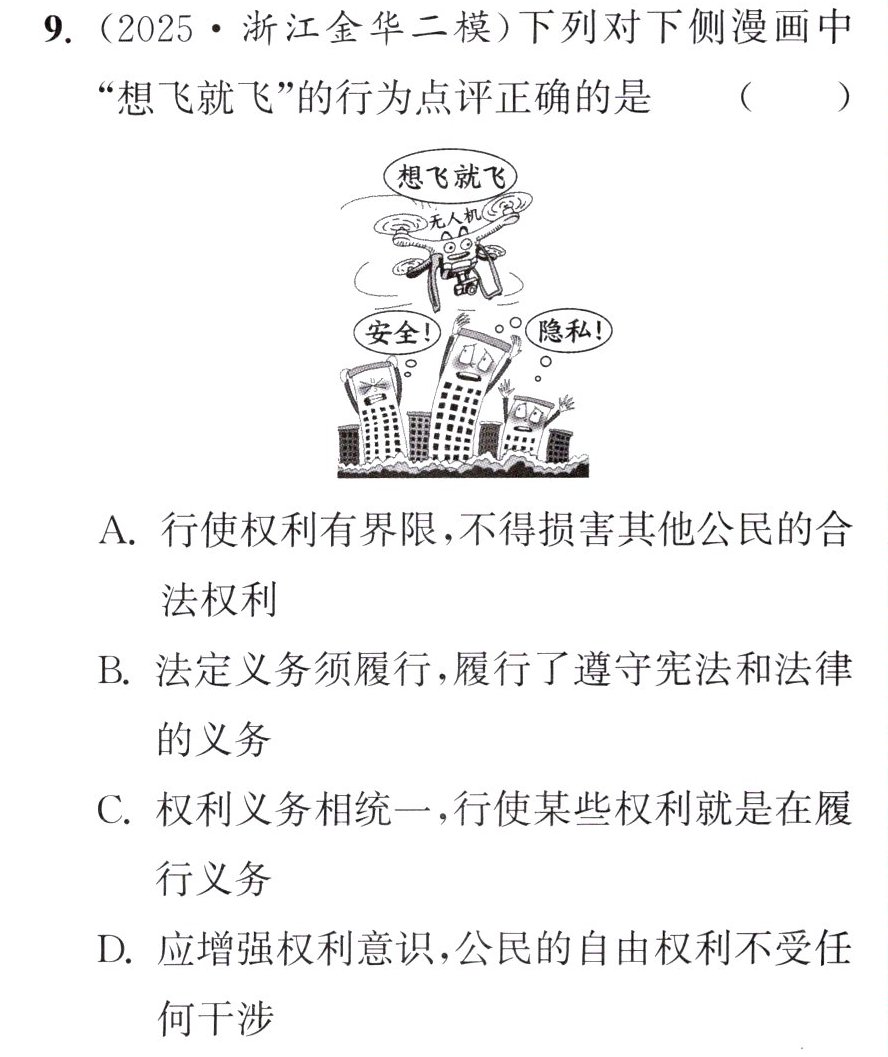 9.(2025·浙江金华二模)下列对下侧漫画中“想飞就飞”的行为点评正确的是 ( )

想飞就飞

无人机

安全!

隐私!

A.行使权利有界限,不得损害其他公民的合法权利

B.法定义务须履行,履行了遵守宪法和法律的义务

C.权利义务相统一,行使某些权利就是在履行义务

D.应增强权利意识,公民的自由权利不受任何干涉